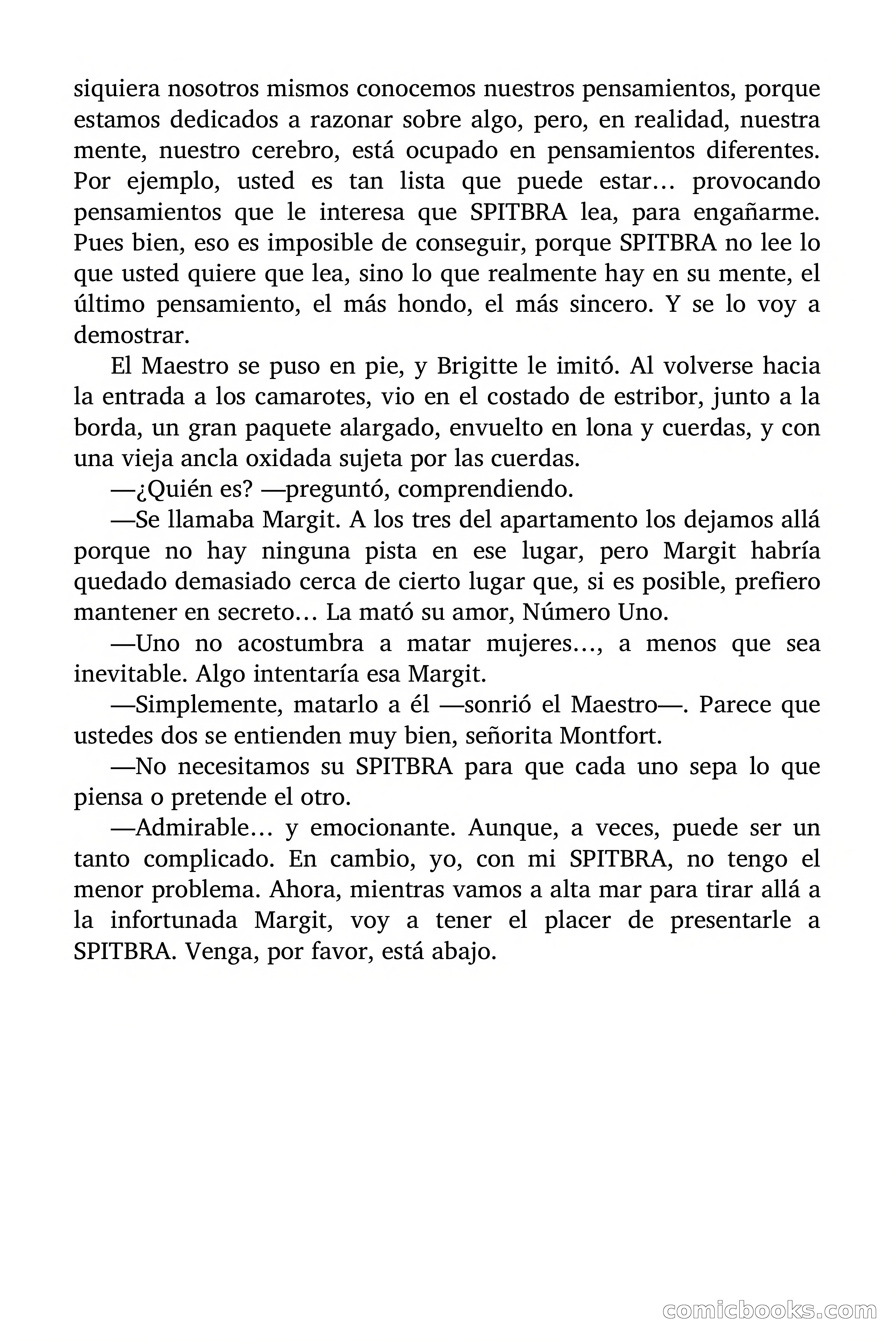 siquiera nosotros mismos conocemos nuestros pensamientos, porque estamos dedicados a razonar sobre algo, pero, en realidad, nuestra mente, nuestro cerebro, está ocupado en pensamientos diferentes. Por ejemplo, usted es tan lista que puede estar… provocando pensamientos que le interesa que SPITBRA lea, para engañarme. Pues bien, eso es imposible de conseguir, porque SPITBRA no lee lo que usted quiere que lea, sino lo que realmente hay en su mente, el último pensamiento, el más hondo, el más sincero. Y se lo voy a demostrar.

El Maestro se puso en pie, y Brigitte le imitó. Al volverse hacia la entrada a los camarotes, vio en el costado de estribor, junto a la borda, un gran paquete alargado, envuelto en lona y cuerdas, y con una vieja ancla oxidada sujeta por las cuerdas.

—¿Quién es? —preguntó, comprendiendo.

—Se llamaba Margit. A los tres del apartamento los dejamos allá porque no hay ninguna pista en ese lugar, pero Margit habría quedado demasiado cerca de cierto lugar que, si es posible, prefiero mantener en secreto… La mató su amor, Número Uno.

—Uno no acostumbra a matar mujeres…, a menos que sea inevitable. Algo intentaría esa Margit.

—Simplemente, matarlo a él —sonrió el Maestro—. Parece que ustedes dos se entienden muy bien, señorita Montfort.

—No necesitamos su SPITBRA para que cada uno sepa lo que piensa o pretende el otro.

—Admirable… y emocionante. Aunque, a veces, puede ser un tanto complicado. En cambio, yo, con mi SPITBRA, no tengo el menor problema. Ahora, mientras vamos a alta mar para tirar allá a la infortunada Margit, voy a tener el placer de presentarle a SPITBRA. Venga, por favor, está abajo.

comicbooks.com